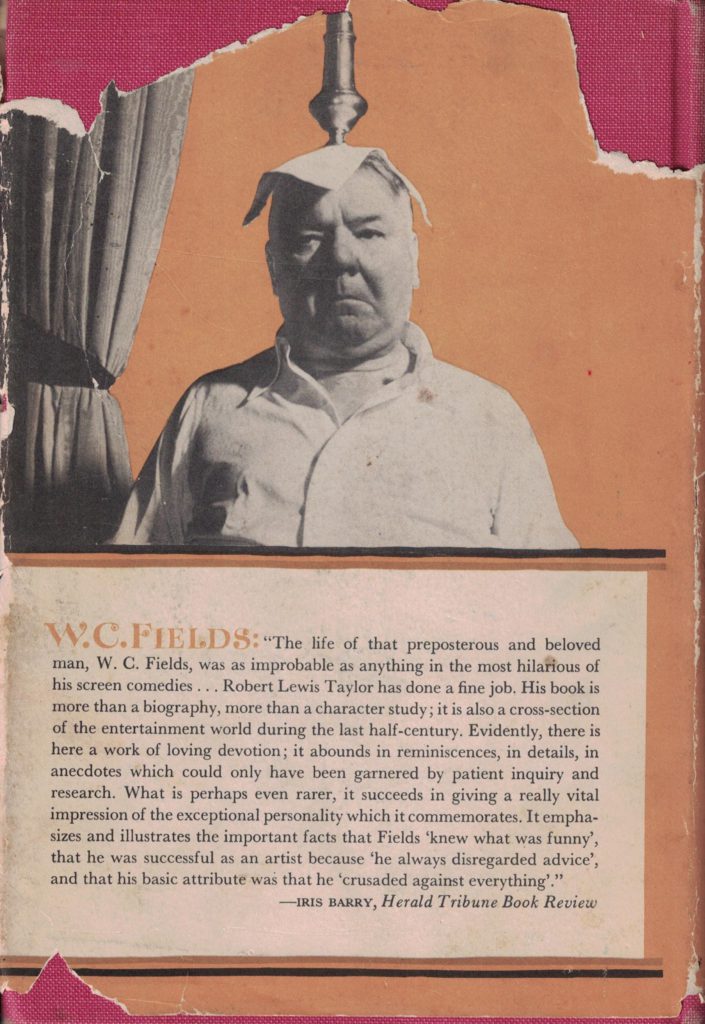 W.C.FIELDS: "The life of that preposterous and beloved man, W. C. Fields, was as improbable as anything in the most hilarious of his screen comedies . . . Robert Lewis Taylor has done a fine job. His book is more than a biography, more than a character study; it is also a cross-section of the entertainment world during the last half-century. Evidently, there is here a work of loving devotion; it abounds in reminiscences, in details, in anecdotes which could only have been garnered by patient inquiry and research. What is perhaps even rarer, it succeeds in giving a really vital impression of the exceptional personality which it commemorates. It emphasizes and illustrates the important facts that Fields 'knew what was funny', that he was successful as an artist because 'he always disregarded advice', and that his basic attribute was that he 'crusaded against everything'."

—IRIS BARRY, Herald Tribune Book Review